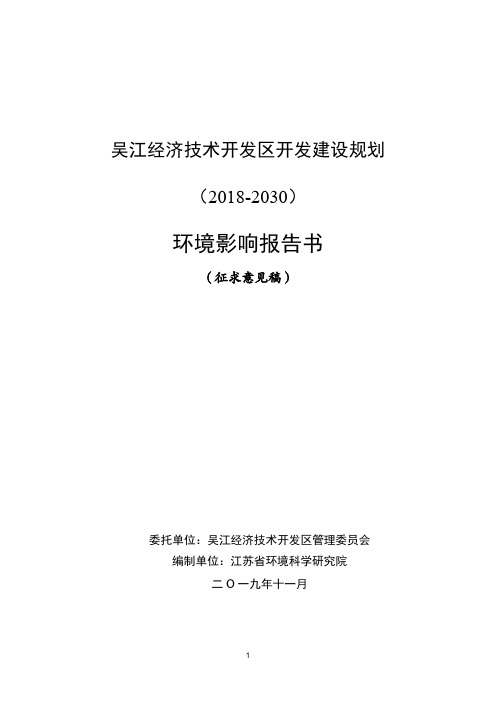 吴江经济技术开发区开发建设规划

（2018-2030）

环境影响报告书

（征求意见稿）

委托单位：吴江经济技术开发区管理委员会

编制单位：江苏省环境科学研究院

二〇一九年十一月

1